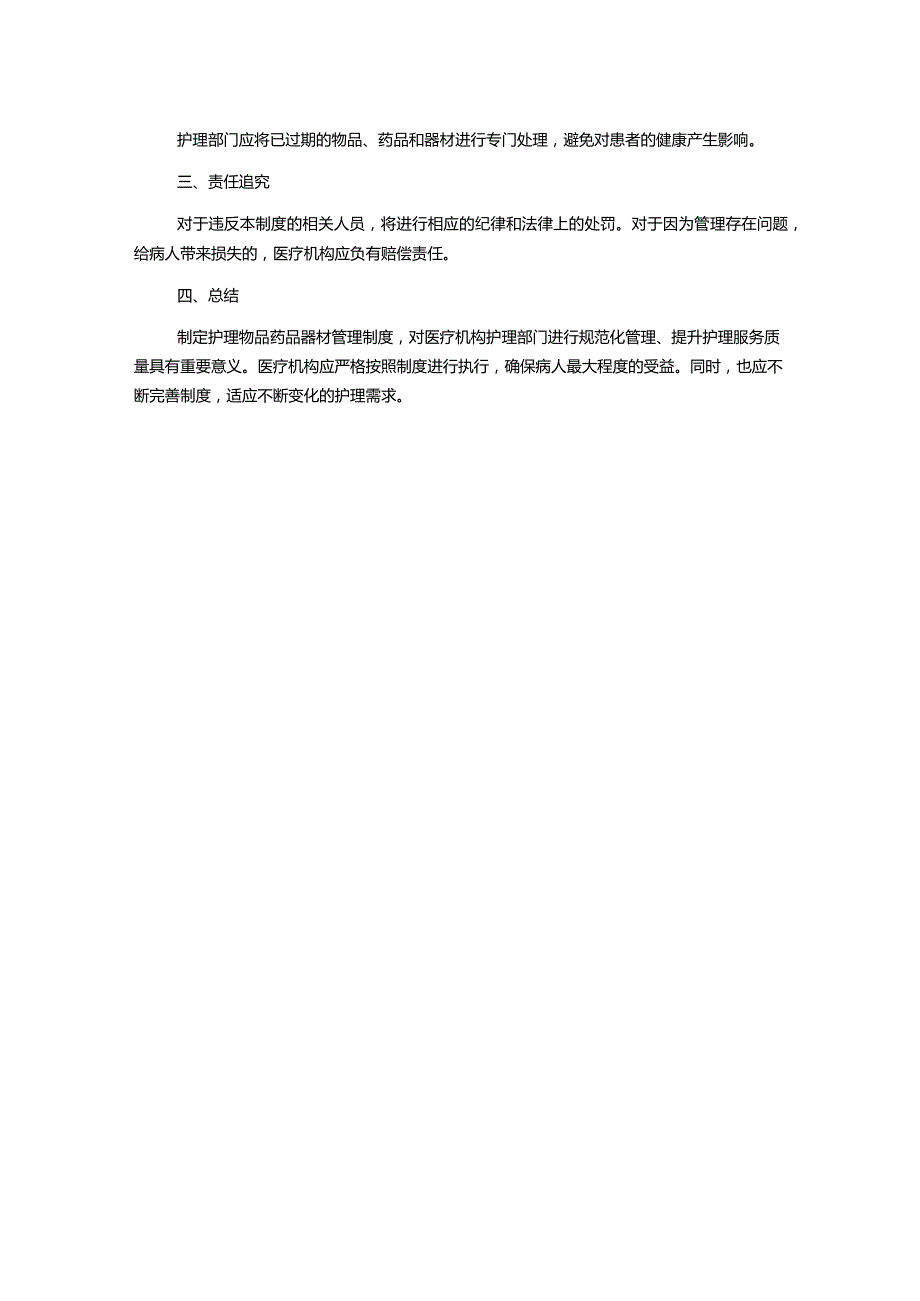 护理部门应将已过期的物品、药品和器材进行专门处理，避免对患者的健康产生影响。

三、责任追究

对于违反本制度的相关人员，将进行相应的纪律和法律上的处罚。对于因为管理存在问题，给病人带来损失的，医疗机构应负有赔偿责任。

四、总结

制定护理物品药品器材管理制度，对医疗机构护理部门进行规范化管理、提升护理服务质量具有重要意义。医疗机构应严格按照制度进行执行，确保病人最大程度的受益。同时，也应不断完善制度，适应不断变化的护理需求。